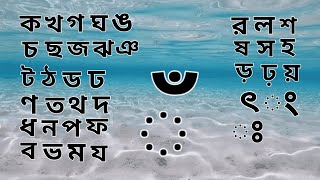 ক খ গ ঘ ঙ
চ ছ জ ঝ ঞ
ট ঠ ড ঢ
ণ ত থ দ
ধ ন প ফ
ব ভ ম য

ঁ

র ল শ
ষ স হ
ড় ঢ় য়
ৎ ং
ঃ